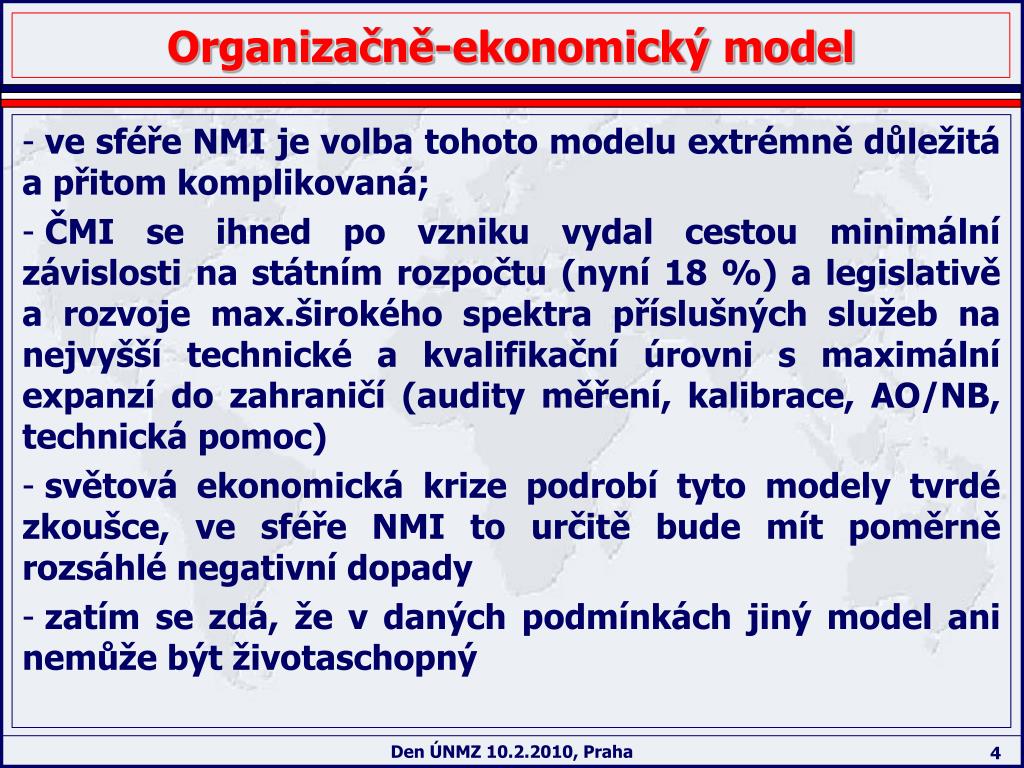 Organizačně-ekonomický model

- ve sféře NMI je volba tohoto modelu extrémně důležitá a přitom komplikovaná;

- ČMI se ihned po vzniku vydal cestou minimální závislosti na státním rozpočtu (nyní 18 %) a legislativě a rozvoje max.širokého spektra příslušných služeb na nejvyšší technické a kvalifikační úrovni s maximální expanzí do zahraničí (audity měření, kalibrace, AO/NB, technická pomoc)

- světová ekonomická krize podrobí tyto modely tvrdé zkoušce, ve sféře NMI to určitě bude mít poměrně rozsáhlé negativní dopady

- zatím se zdá, že v daných podmínkách jiný model ani nemůže být životaschopný

Den ÚNMZ 10.2.2010, Praha

4